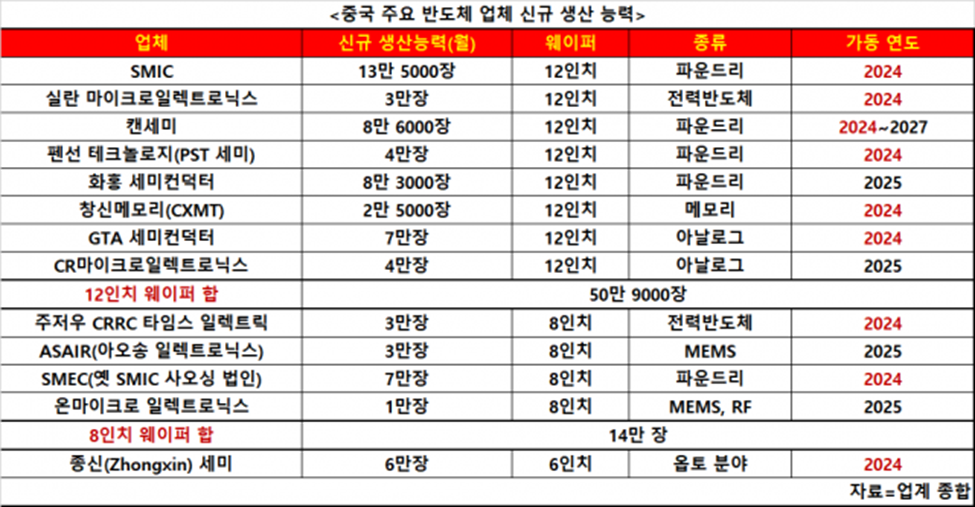 <중국 주요 반도체 업체 신규 생산 능력>

| 업체 | 신규 생산능력(월) | 웨이퍼 | 종류 | 가동 연도 |
|---|---|---|---|---|
| SMIC | 13만 5000장 | 12인치 | 파운드리 | 2024 |
| 실란 마이크로일렉트로닉스 | 3만장 | 12인치 | 전력반도체 | 2024 |
| 캔세미 | 8만 6000장 | 12인치 | 파운드리 | 2024~2027 |
| 펜선 테크놀로지(PST 세미) | 4만장 | 12인치 | 파운드리 | 2024 |
| 화홍 세미컨덕터 | 8만 3000장 | 12인치 | 파운드리 | 2025 |
| 창신메모리(CXMT) | 2만 5000장 | 12인치 | 메모리 | 2024 |
| GTA 세미컨덕터 | 7만장 | 12인치 | 아날로그 | 2024 |
| CR마이크로일렉트로닉스 | 4만장 | 12인치 | 아날로그 | 2025 |
| 12인치 웨이퍼 합 | 50만 9000장 | | | |
| 주저우 CRRC 타임스 일렉트릭 | 3만장 | 8인치 | 전력반도체 | 2024 |
| ASAIR(아오송 일렉트로닉스) | 3만장 | 8인치 | MEMS | 2025 |
| SMEC(옛 SMIC 사오싱 법인) | 7만장 | 8인치 | 파운드리 | 2024 |
| 온마이크로 일렉트로닉스 | 1만장 | 8인치 | MEMS, RF | 2025 |
| 8인치 웨이퍼 합 | 14만 장 | | | |
| 종신(Zhongxin) 세미 | 6만장 | 6인치 | 옵토 분야 | 2024 |

자료=업계 종합